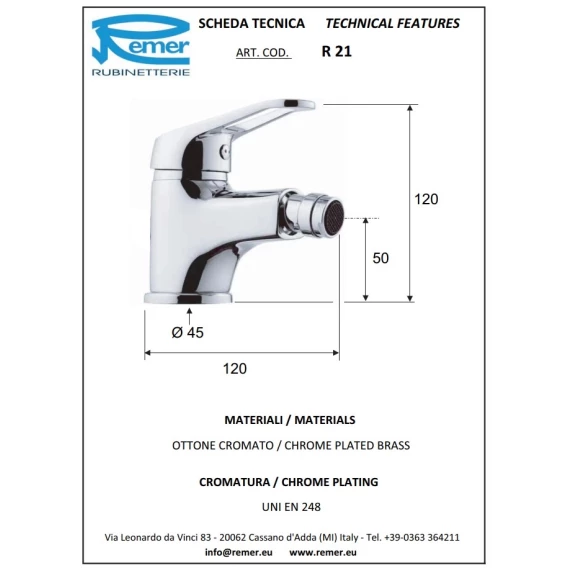 Remer
RUBINETTERIE

SCHEDA TECNICA TECHNICAL FEATURES

ART. COD. R 21

120

50

Ø 45

120

MATERIALI / MATERIALS

OTTONE CROMATO / CHROME PLATED BRASS

CROMATURA / CHROME PLATING

UNI EN 248

Via Leonardo da Vinci 83 - 20062 Cassano d'Adda (MI) Italy - Tel. +39-0363 364211
info@remer.eu www.remer.eu